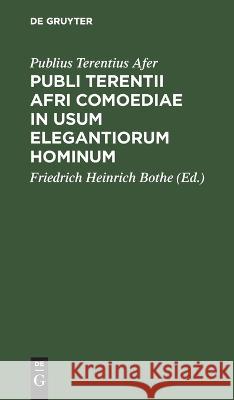 DE GRUYTER

Publius Terentius Afer

PUBLI TERENTII AFRI COMOEDIAE IN USUM ELEGANTIORUM HOMINUM

Friedrich Heinrich Bothe (Ed.)

DE G

Kraina Książek